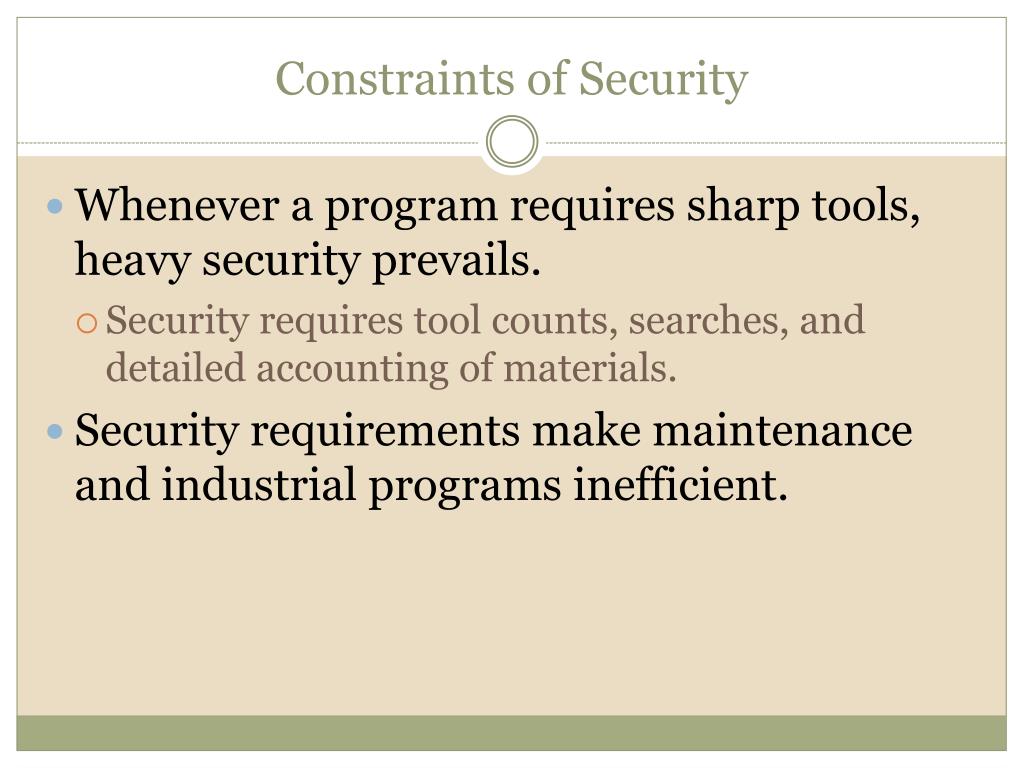 Constraints of Security

- Whenever a program requires sharp tools, heavy security prevails.
  - Security requires tool counts, searches, and detailed accounting of materials.
- Security requirements make maintenance and industrial programs inefficient.